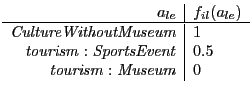 | $a_{le}$ | $f_{il}(a_{le})$ |
|---|---|
| $CultureWithoutMuseum$ | 1 |
| $tourism : SportsEvent$ | 0.5 |
| $tourism : Museum$ | 0 |